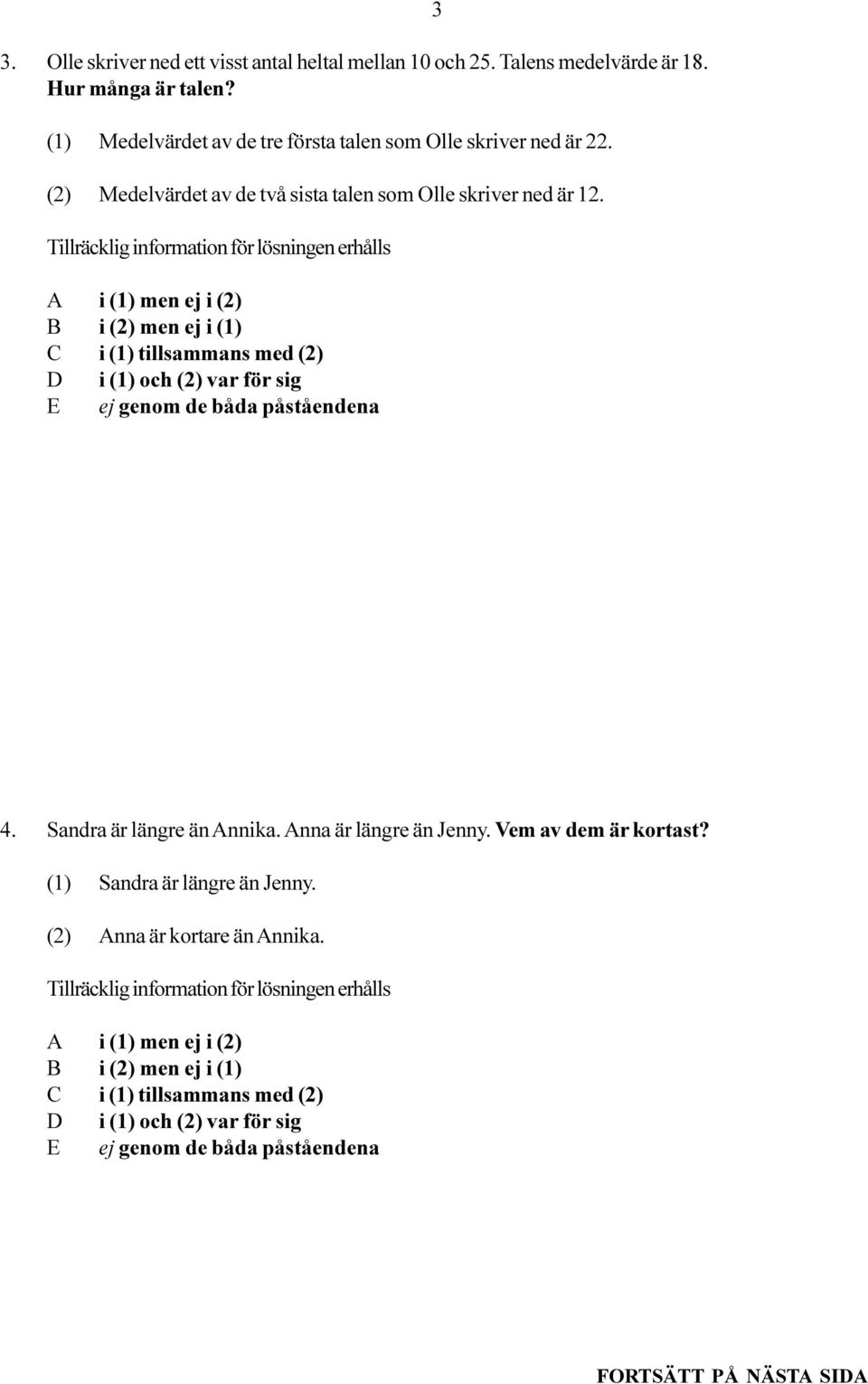 3

3. Olle skriver ned ett visst antal heltal mellan 10 och 25. Talens medelvärde är 18. Hur många är talen?

(1) Medelvärdet av de tre första talen som Olle skriver ned är 22.

(2) Medelvärdet av de två sista talen som Olle skriver ned är 12.

Tillräcklig information för lösningen erhålls

A i (1) men ej i (2)
B i (2) men ej i (1)
C i (1) tillsammans med (2)
D i (1) och (2) var för sig
E ej genom de båda påståendena

4. Sandra är längre än Annika. Anna är längre än Jenny. Vem av dem är kortast?

(1) Sandra är längre än Jenny.

(2) Anna är kortare än Annika.

Tillräcklig information för lösningen erhålls

A i (1) men ej i (2)
B i (2) men ej i (1)
C i (1) tillsammans med (2)
D i (1) och (2) var för sig
E ej genom de båda påståendena

FORTSÄTT PÅ NÄSTA SIDA